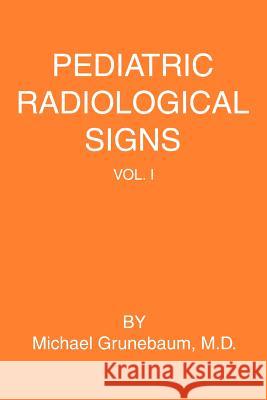 PEDIATRIC RADIOLOGICAL SIGNS

VOL. I

BY
Michael Grunebaum, M.D.

Kraina Książek